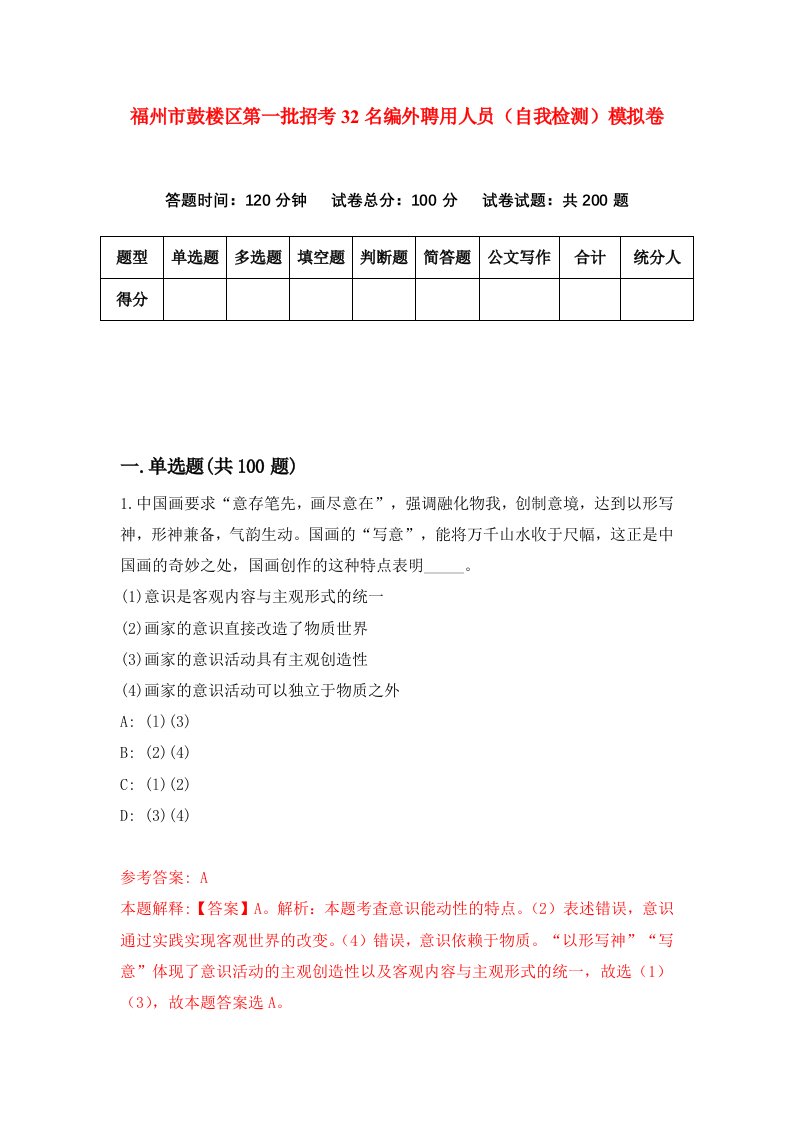 福州市鼓楼区第一批招考32名编外聘用人员（自我检测）模拟卷

答题时间：120分钟　试卷总分：100分　试卷试题：共200题

| 题型 | 单选题 | 多选题 | 填空题 | 判断题 | 简答题 | 公文写作 | 合计 | 统分人 |
|---|---|---|---|---|---|---|---|---|
| 得分 | | | | | | | | |

一.单选题(共100题)

1.中国画要求“意存笔先，画尽意在”，强调融化物我，创制意境，达到以形写神，形神兼备，气韵生动。国画的“写意”，能将万千山水收于尺幅，这正是中国画的奇妙之处，国画创作的这种特点表明_____。
(1)意识是客观内容与主观形式的统一
(2)画家的意识直接改造了物质世界
(3)画家的意识活动具有主观创造性
(4)画家的意识活动可以独立于物质之外
A: (1)(3)
B: (2)(4)
C: (1)(2)
D: (3)(4)

参考答案: A
本题解释:【答案】A。解析：本题考查意识能动性的特点。(2）表述错误，意识通过实践实现客观世界的改变。(4）错误，意识依赖于物质。“以形写神”“写意”体现了意识活动的主观创造性以及客观内容与主观形式的统一，故选（1）（3），故本题答案选A。